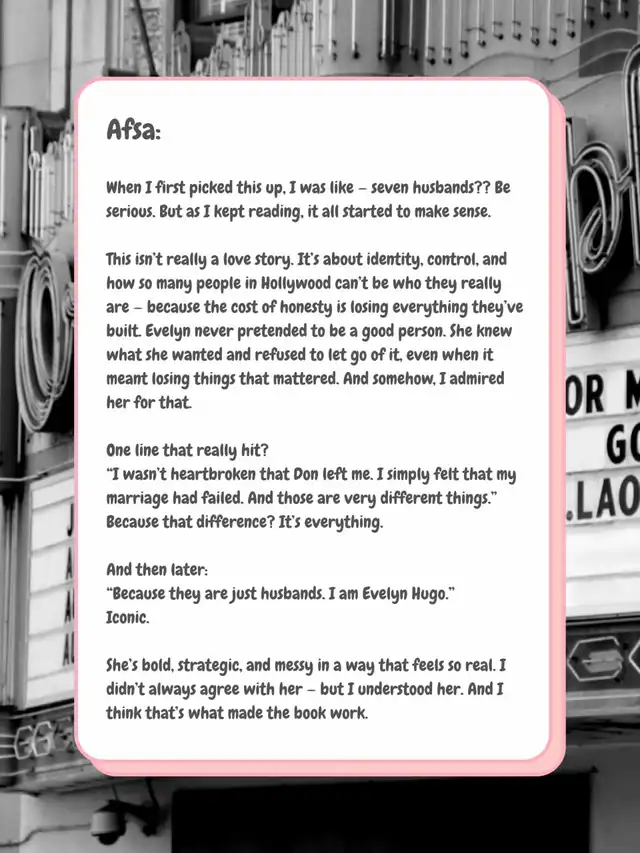 Afsa:

When I first picked this up, I was like – seven husbands?? Be serious. But as I kept reading, it all started to make sense.

This isn't really a love story. It's about identity, control, and how so many people in Hollywood can't be who they really are – because the cost of honesty is losing everything they've built. Evelyn never pretended to be a good person. She knew what she wanted and refused to let go of it, even when it meant losing things that mattered. And somehow, I admired her for that.

One line that really hit?
"I wasn't heartbroken that Don left me. I simply felt that my marriage had failed. And those are very different things."
Because that difference? It's everything.

And then later:
"Because they are just husbands. I am Evelyn Hugo."
Iconic.

She's bold, strategic, and messy in a way that feels so real. I didn't always agree with her – but I understood her. And I think that's what made the book work.

OR M
GO
.LAO